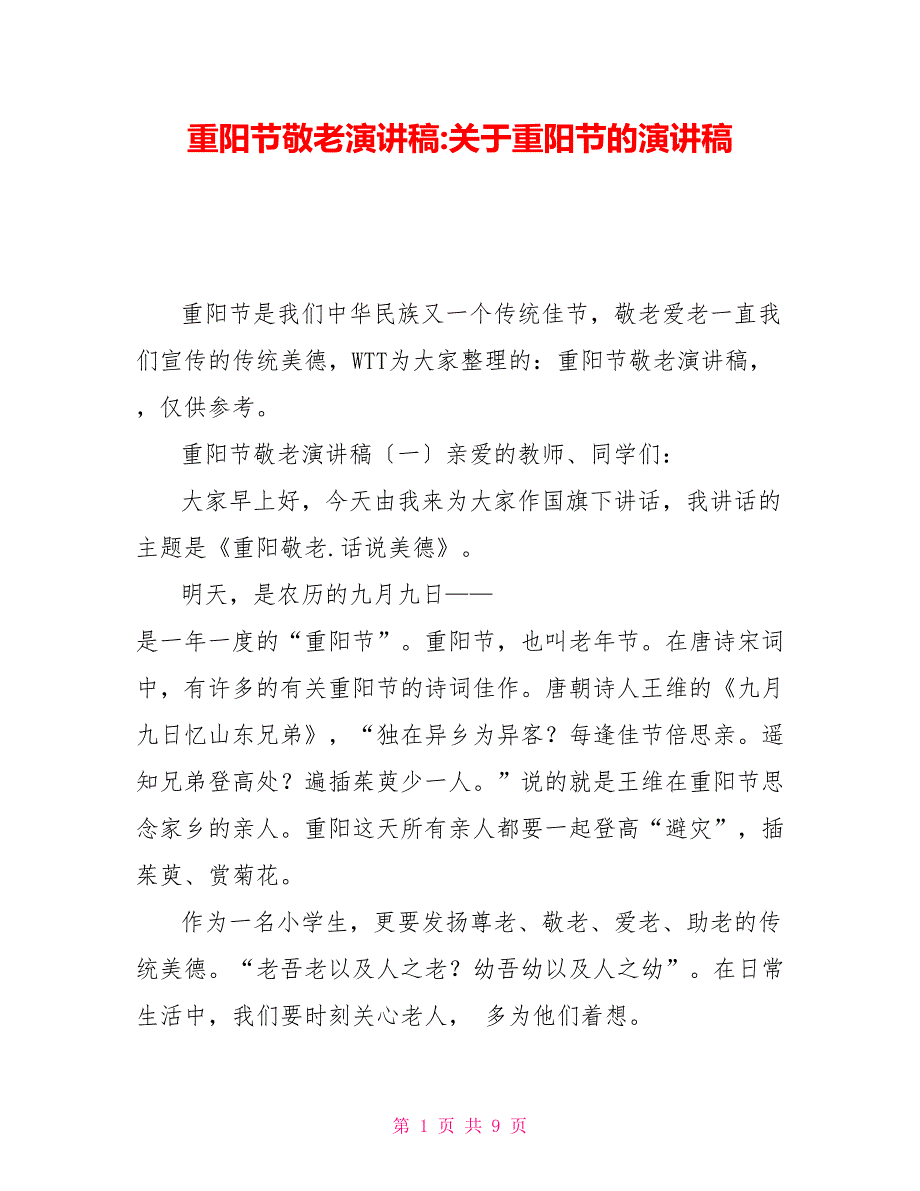 重阳节敬老演讲稿:关于重阳节的演讲稿

重阳节是我们中华民族又一个传统佳节，敬老爱老一直我们宣传的传统美德，WTT为大家整理的：重阳节敬老演讲稿，，仅供参考。

重阳节敬老演讲稿〔一〕亲爱的教师、同学们：

大家早上好，今天由我来为大家作国旗下讲话，我讲话的主题是《重阳敬老.话说美德》。

明天，是农历的九月九日——
是一年一度的“重阳节”。重阳节，也叫老年节。在唐诗宋词中，有许多的有关重阳节的诗词佳作。唐朝诗人王维的《九月九日忆山东兄弟》，“独在异乡为异客？每逢佳节倍思亲。遥知兄弟登高处？遍插茱萸少一人。”说的就是王维在重阳节思念家乡的亲人。重阳这天所有亲人都要一起登高“避灾”，插茱萸、赏菊花。

作为一名小学生，更要发扬尊老、敬老、爱老、助老的传统美德。“老吾老以及人之老？幼吾幼以及人之幼”。在日常生活中，我们要时刻关心老人， 多为他们着想。

第 1 页 共 9 页